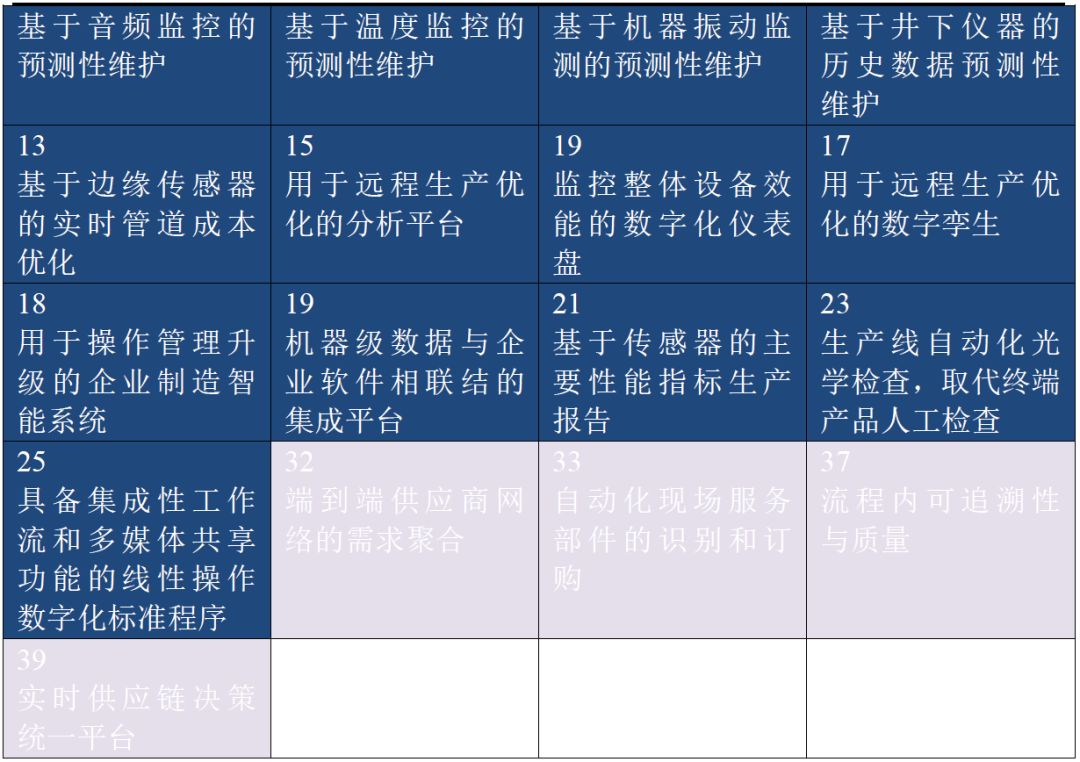 | 基于音频监控的预测性维护 | 基于温度监控的预测性维护 | 基于机器振动监测的预测性维护 | 基于井下仪器的历史数据预测性维护 |
|---|---|---|---|
| 13 基于边缘传感器的实时管道成本优化 | 15 用于远程生产优化的分析平台 | 19 监控整体设备效能的数字化仪表盘 | 17 用于远程生产优化的数字孪生 |
| 18 用于操作管理升级的企业制造智能系统 | 19 机器级数据与企业软件相联结的集成平台 | 21 基于传感器的主要性能指标生产报告 | 23 生产线自动化光学检查，取代终端产品人工检查 |
| 25 具备集成性工作流和多媒体共享功能的线性操作数字化标准程序 | 32 端到端供应商网络的需求聚合 | 33 自动化现场服务部件的识别和订购 | 37 流程内可追溯性与质量 |
| 39 实时供应链决策统一平台 | | | |